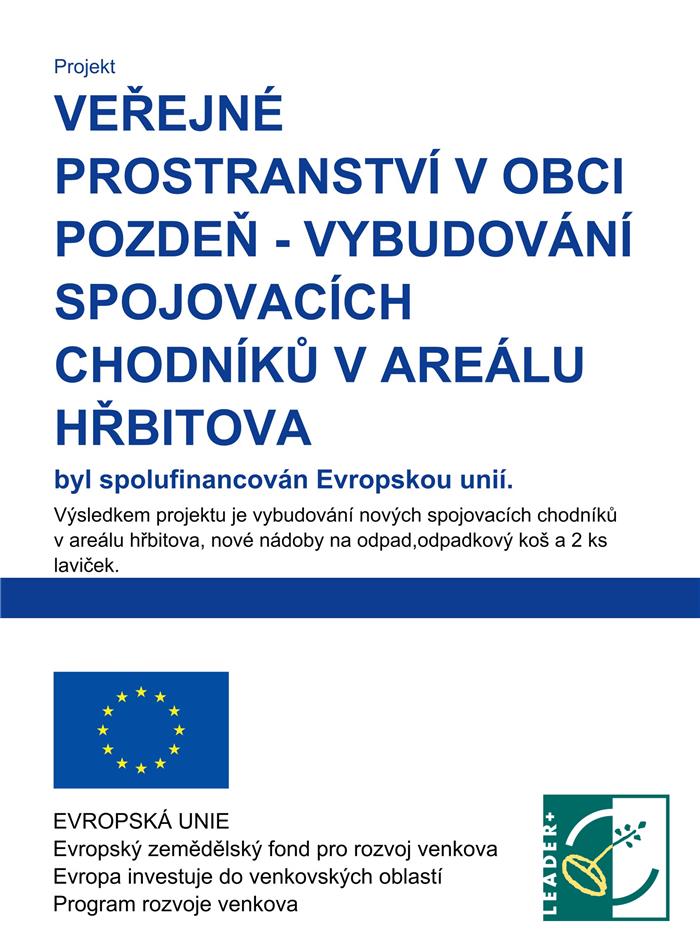 Projekt

VEŘEJNÉ PROSTRANSTVÍ V OBCI POZDEŇ - VYBUDOVÁNÍ SPOJOVACÍCH CHODNÍKŮ V AREÁLU HŘBITOVA

byl spolufinancován Evropskou unií.

Výsledkem projektu je vybudování nových spojovacích chodníků v areálu hřbitova, nové nádoby na odpad,odpadkový koš a 2 ks laviček.

EVROPSKÁ UNIE
Evropský zemědělský fond pro rozvoj venkova
Evropa investuje do venkovských oblastí
Program rozvoje venkova

LEADER+